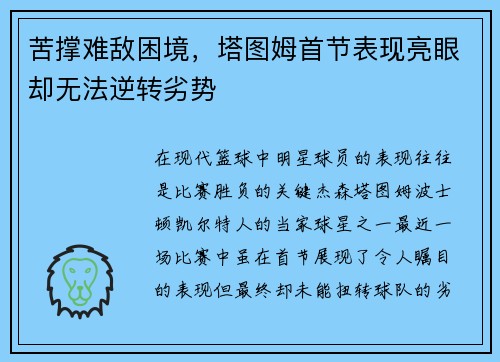 苦撑难敌困境，塔图姆首节表现亮眼却无法逆转劣势

在现代篮球中明星球员的表现往往是比赛胜负的关键杰森塔图姆波士顿凯尔特人的当家球星之一最近一场比赛中虽在首节展现了令人瞩目的表现但最终却未能扭转球队的劣